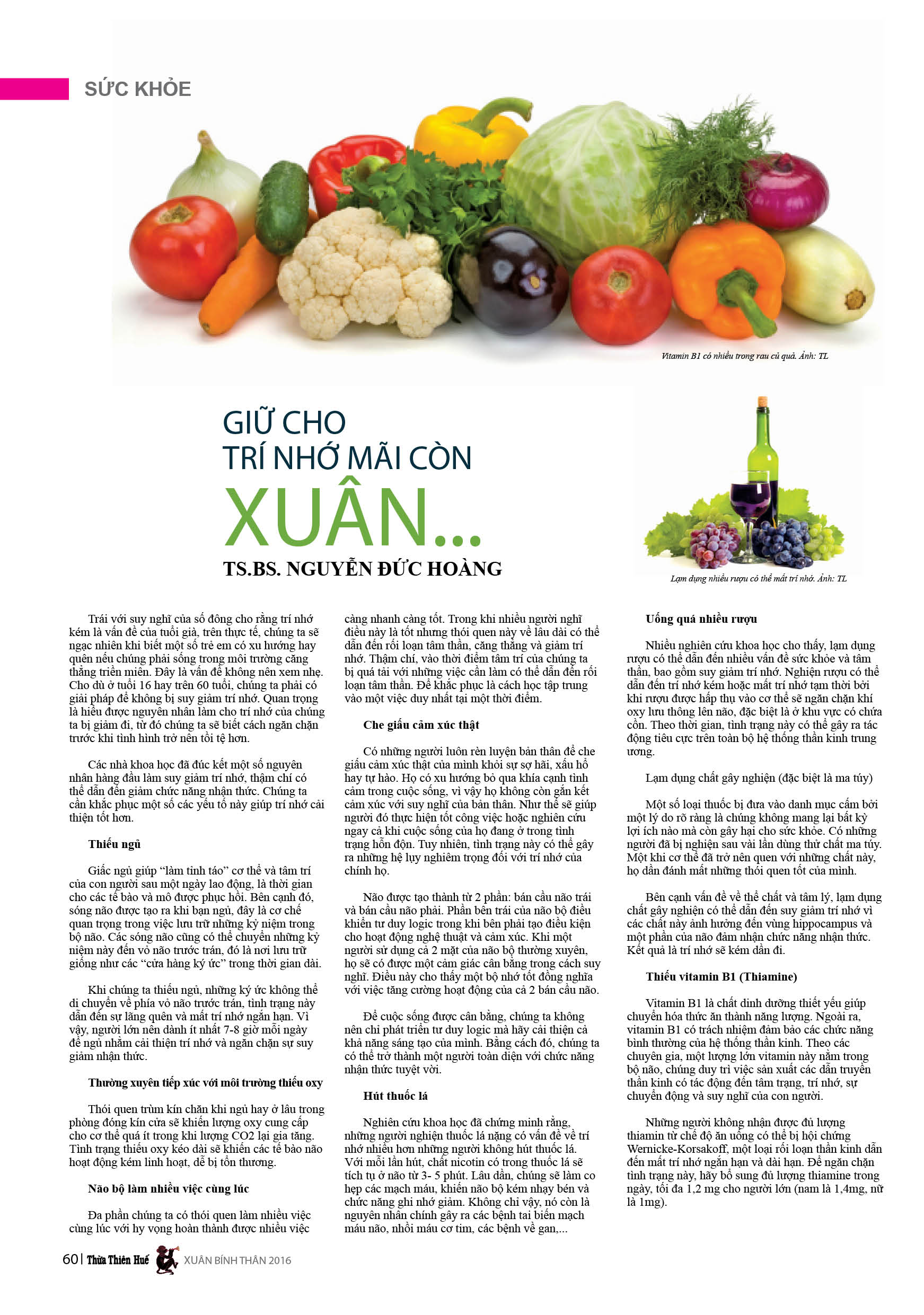 SỨC KHỎE

Vitamin B1 có nhiều trong rau củ quả. Ảnh: TL

GIỮ CHO
TRÍ NHỚ MÃI CÒN
XUÂN...

TS.BS. NGUYỄN ĐỨC HOÀNG

Lạm dụng nhiều rượu có thể mất trí nhớ. Ảnh: TL

Trái với suy nghĩ của số đông cho rằng trí nhớ kém là vấn đề của tuổi già, trên thực tế, chúng ta sẽ ngạc nhiên khi biết một số trẻ em có xu hướng hay quên nếu chúng phải sống trong môi trường căng thẳng triền miên. Đây là vấn đề không nên xem nhẹ. Cho dù ở tuổi 16 hay trên 60 tuổi, chúng ta phải có giải pháp để không bị suy giảm trí nhớ. Quan trọng là hiểu được nguyên nhân làm cho trí nhớ của chúng ta bị giảm đi, từ đó chúng ta sẽ biết cách ngăn chặn trước khi tình hình trở nên tồi tệ hơn.

Các nhà khoa học đã đúc kết một số nguyên nhân hàng đầu làm suy giảm trí nhớ, thậm chí có thể dẫn đến giảm chức năng nhận thức. Chúng ta cần khắc phục một số các yếu tố này giúp trí nhớ cải thiện tốt hơn.

Thiếu ngủ

Giấc ngủ giúp "làm tỉnh táo" cơ thể và tâm trí của con người sau một ngày lao động, là thời gian cho các tế bào và mô được phục hồi. Bên cạnh đó, sóng não được tạo ra khi bạn ngủ, đây là cơ chế quan trọng trong việc lưu trữ những kỷ niệm trong bộ não. Các sóng não cũng có thể chuyển những kỷ niệm này đến vỏ não trước trán, đó là nơi lưu trữ giống như các "cửa hàng ký ức" trong thời gian dài.

Khi chúng ta thiếu ngủ, những ký ức không thể di chuyển về phía vỏ não trước trán, tình trạng này dẫn đến sự lãng quên và mất trí nhớ ngắn hạn. Vì vậy, người lớn nên dành ít nhất 7-8 giờ mỗi ngày để ngủ nhằm cải thiện trí nhớ và ngăn chặn sự suy giảm nhận thức.

Thường xuyên tiếp xúc với môi trường thiếu oxy

Thói quen trùm kín chăn khi ngủ hay ở lâu trong phòng đóng kín cửa sẽ khiến lượng oxy cung cấp cho cơ thể quá ít trong khi lượng CO2 lại gia tăng. Tình trạng thiếu oxy kéo dài sẽ khiến các tế bào não hoạt động kém linh hoạt, dễ bị tổn thương.

Não bộ làm nhiều việc cùng lúc

Đa phần chúng ta có thói quen làm nhiều việc cùng lúc với hy vọng hoàn thành được nhiều việc càng nhanh càng tốt. Trong khi nhiều người nghĩ điều này là tốt nhưng thói quen này về lâu dài có thể dẫn đến rối loạn tâm thần, căng thẳng và giảm trí nhớ. Thậm chí, vào thời điểm tâm trí của chúng ta bị quá tải với những việc cần làm có thể dẫn đến rối loạn tâm thần. Để khắc phục là cách học tập trung vào một việc duy nhất tại một thời điểm.

Che giấu cảm xúc thật

Có những người luôn rèn luyện bản thân để che giấu cảm xúc thật của mình khỏi sự sợ hãi, xấu hổ hay tự hào. Họ có xu hướng bỏ qua khía cạnh tình cảm trong cuộc sống, vì vậy họ không còn gắn kết cảm xúc với suy nghĩ của bản thân. Như thế sẽ giúp người đó thực hiện tốt công việc hoặc nghiên cứu ngay cả khi cuộc sống của họ đang ở trong tình trạng hỗn độn. Tuy nhiên, tình trạng này có thể gây ra những hệ lụy nghiêm trọng đối với trí nhớ của chính họ.

Não được tạo thành từ 2 phần: bán cầu não trái và bán cầu não phải. Phần bên trái của não bộ điều khiển tư duy logic trong khi bên phải tạo điều kiện cho hoạt động nghệ thuật và cảm xúc. Khi một người sử dụng cả 2 mặt của não bộ thường xuyên, họ sẽ có được một cảm giác cân bằng trong cách suy nghĩ. Điều này cho thấy một bộ nhớ tốt đồng nghĩa với việc tăng cường hoạt động của cả 2 bán cầu não.

Để cuộc sống được cân bằng, chúng ta không nên chỉ phát triển tư duy logic mà hãy cải thiện cả khả năng sáng tạo của mình. Bằng cách đó, chúng ta có thể trở thành một người toàn diện với chức năng nhận thức tuyệt vời.

Hút thuốc lá

Nghiên cứu khoa học đã chứng minh rằng, những người nghiện thuốc lá nặng có vấn đề về trí nhớ nhiều hơn những người không hút thuốc lá. Với mỗi lần hút, chất nicotin có trong thuốc lá sẽ tích tụ ở não từ 3- 5 phút. Lâu dần, chúng sẽ làm co hẹp các mạch máu, khiến não bộ kém nhạy bén và chức năng ghi nhớ giảm. Không chỉ vậy, nó còn là nguyên nhân chính gây ra các bệnh tai biến mạch máu não, nhồi máu cơ tim, các bệnh về gan,...

Uống quá nhiều rượu

Nhiều nghiên cứu khoa học cho thấy, lạm dụng rượu có thể dẫn đến nhiều vấn đề sức khỏe và tâm thần, bao gồm suy giảm trí nhớ. Nghiện rượu có thể dẫn đến trí nhớ kém hoặc mất trí nhớ tạm thời bởi khi rượu được hấp thụ vào cơ thể sẽ ngăn chặn khí oxy lưu thông lên não, đặc biệt là ở khu vực có chứa cồn. Theo thời gian, tình trạng này có thể gây ra tác động tiêu cực trên toàn bộ hệ thống thần kinh trung ương.

Lạm dụng chất gây nghiện (đặc biệt là ma túy)

Một số loại thuốc bị đưa vào danh mục cấm bởi một lý do rõ ràng là chúng không mang lại bất kỳ lợi ích nào mà còn gây hại cho sức khỏe. Có những người đã bị nghiện sau vài lần dùng thử chất ma túy. Một khi cơ thể đã trở nên quen với những chất này, họ dần đánh mất những thói quen tốt của mình.

Bên cạnh vấn đề về thể chất và tâm lý, lạm dụng chất gây nghiện có thể dẫn đến suy giảm trí nhớ vì các chất này ảnh hưởng đến vùng hippocampus và một phần của não đảm nhận chức năng nhận thức. Kết quả là trí nhớ sẽ kém dần đi.

Thiếu vitamin B1 (Thiamine)

Vitamin B1 là chất dinh dưỡng thiết yếu giúp chuyển hóa thức ăn thành năng lượng. Ngoài ra, vitamin B1 có trách nhiệm đảm bảo các chức năng bình thường của hệ thống thần kinh. Theo các chuyên gia, một lượng lớn vitamin này nằm trong bộ não, chúng duy trì việc sản xuất các dẫn truyền thần kinh có tác động đến tâm trạng, trí nhớ, sự chuyển động và suy nghĩ của con người.

Những người không nhận được đủ lượng thiamin từ chế độ ăn uống có thể bị hội chứng Wernicke-Korsakoff, một loại rối loạn thần kinh dẫn đến mất trí nhớ ngắn hạn và dài hạn. Để ngăn chặn tình trạng này, hãy bổ sung đủ lượng thiamine trong ngày, tối đa 1,2 mg cho người lớn (nam là 1,4mg, nữ là 1mg).

60 | Thừa Thiên Huế XUÂN BÍNH THÂN 2016